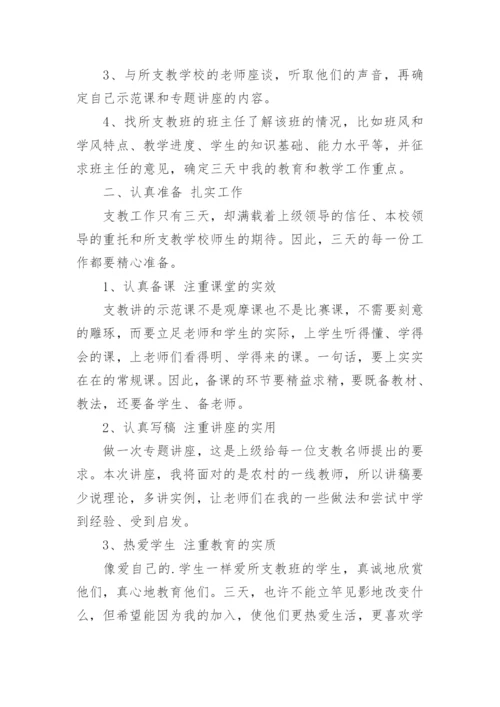 3、与所支教学校的老师座谈，听取他们的声音，再确定自己示范课和专题讲座的内容。

4、找所支教班的班主任了解该班的情况，比如班风和学风特点、教学进度、学生的知识基础、能力水平等，并征求班主任的意见，确定三天中我的教育和教学工作重点。

二、认真准备 扎实工作

支教工作只有三天，却满载着上级领导的信任、本校领导的重托和所支教学校师生的期待。因此，三天的每一份工作都要精心准备。

1、认真备课 注重课堂的实效

支教讲的示范课不是观摩课也不是比赛课，不需要刻意的雕琢，而要立足老师和学生的实际，上学生听得懂、学得会的课，上老师们看得明、学得来的课。一句话，要上实实在在的常规课。因此，备课的环节要精益求精，要既备教材、教法，还要备学生、备老师。

2、认真写稿 注重讲座的实用

做一次专题讲座，这是上级给每一位支教名师提出的要求。本次讲座，我将面对的是农村的一线教师，所以讲稿要少说理论，多讲实例，让老师们在我的一些做法和尝试中学到经验、受到启发。

3、热爱学生 注重教育的实质

像爱自己的.学生一样爱所支教班的学生，真诚地欣赏他们，真心地教育他们。三天，也许不能立竿见影地改变什么，但希望能因为我的加入，使他们更热爱生活，更喜欢学